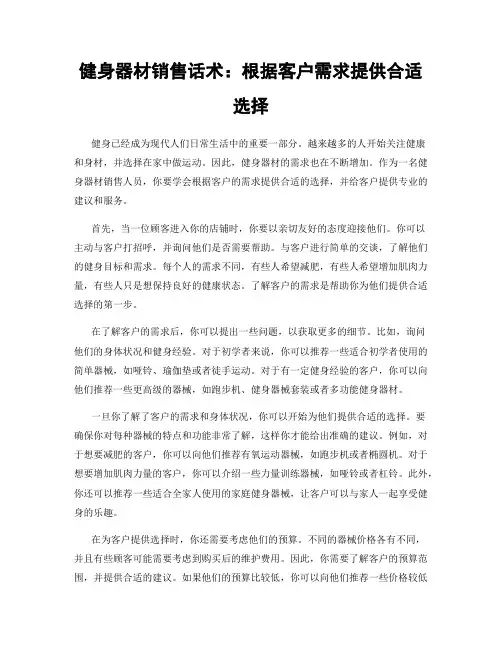 健身器材销售话术：根据客户需求提供合适选择

健身已经成为现代人们日常生活中的重要一部分。越来越多的人开始关注健康和身材，并选择在家中做运动。因此，健身器材的需求也在不断增加。作为一名健身器材销售人员，你要学会根据客户的需求提供合适的选择，并给客户提供专业的建议和服务。

首先，当一位顾客进入你的店铺时，你要以亲切友好的态度迎接他们。你可以主动与客户打招呼，并询问他们是否需要帮助。与客户进行简单的交谈，了解他们的健身目标和需求。每个人的需求不同，有些人希望减肥，有些人希望增加肌肉力量，有些人只是想保持良好的健康状态。了解客户的需求是帮助你为他们提供合适选择的第一步。

在了解客户的需求后，你可以提出一些问题，以获取更多的细节。比如，询问他们的身体状况和健身经验。对于初学者来说，你可以推荐一些适合初学者使用的简单器械，如哑铃、瑜伽垫或者徒手运动。对于有一定健身经验的客户，你可以向他们推荐一些更高级的器械，如跑步机、健身器械套装或者多功能健身器材。

一旦你了解了客户的需求和身体状况，你可以开始为他们提供合适的选择。要确保你对每种器械的特点和功能非常了解，这样你才能给出准确的建议。例如，对于想要减肥的客户，你可以向他们推荐有氧运动器械，如跑步机或者椭圆机。对于想要增加肌肉力量的客户，你可以介绍一些力量训练器械，如哑铃或者杠铃。此外，你还可以推荐一些适合全家人使用的家庭健身器械，让客户可以与家人一起享受健身的乐趣。

在为客户提供选择时，你还需要考虑他们的预算。不同的器械价格各有不同，并且有些顾客可能需要考虑到购买后的维护费用。因此，你需要了解客户的预算范围，并提供合适的建议。如果他们的预算比较低，你可以向他们推荐一些价格较低